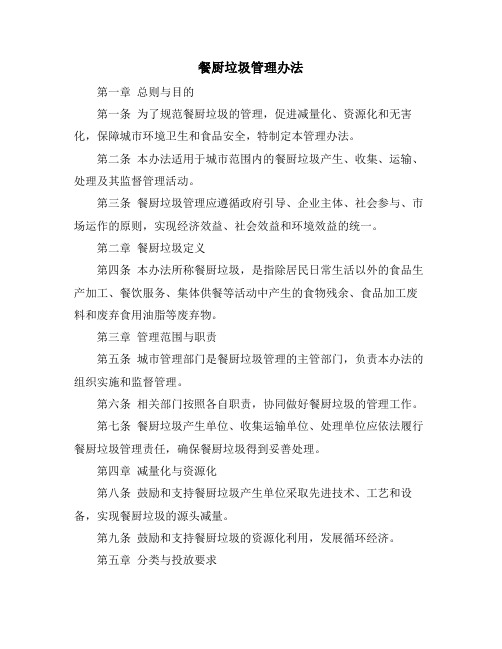 餐厨垃圾管理办法

第一章 总则与目的

第一条 为了规范餐厨垃圾的管理，促进减量化、资源化和无害化，保障城市环境卫生和食品安全，特制定本管理办法。

第二条 本办法适用于城市范围内的餐厨垃圾产生、收集、运输、处理及其监督管理活动。

第三条 餐厨垃圾管理应遵循政府引导、企业主体、社会参与、市场运作的原则，实现经济效益、社会效益和环境效益的统一。

第二章 餐厨垃圾定义

第四条 本办法所称餐厨垃圾，是指除居民日常生活以外的食品生产加工、餐饮服务、集体供餐等活动中产生的食物残余、食品加工废料和废弃食用油脂等废弃物。

第三章 管理范围与职责

第五条 城市管理部门是餐厨垃圾管理的主管部门，负责本办法的组织实施和监督管理。

第六条 相关部门按照各自职责，协同做好餐厨垃圾的管理工作。

第七条 餐厨垃圾产生单位、收集运输单位、处理单位应依法履行餐厨垃圾管理责任，确保餐厨垃圾得到妥善处理。

第四章 减量化与资源化

第八条 鼓励和支持餐厨垃圾产生单位采取先进技术、工艺和设备，实现餐厨垃圾的源头减量。

第九条 鼓励和支持餐厨垃圾的资源化利用，发展循环经济。

第五章 分类与投放要求